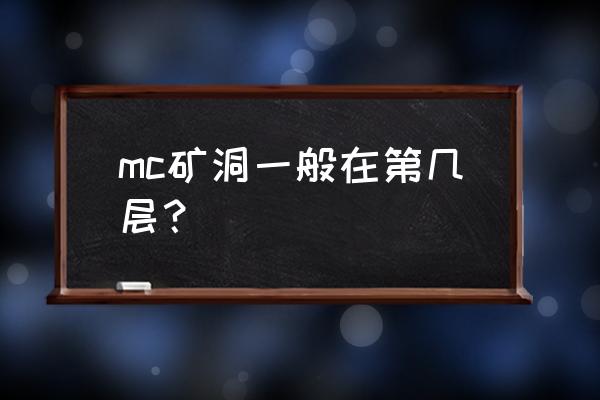 mc矿洞一般在第几层？